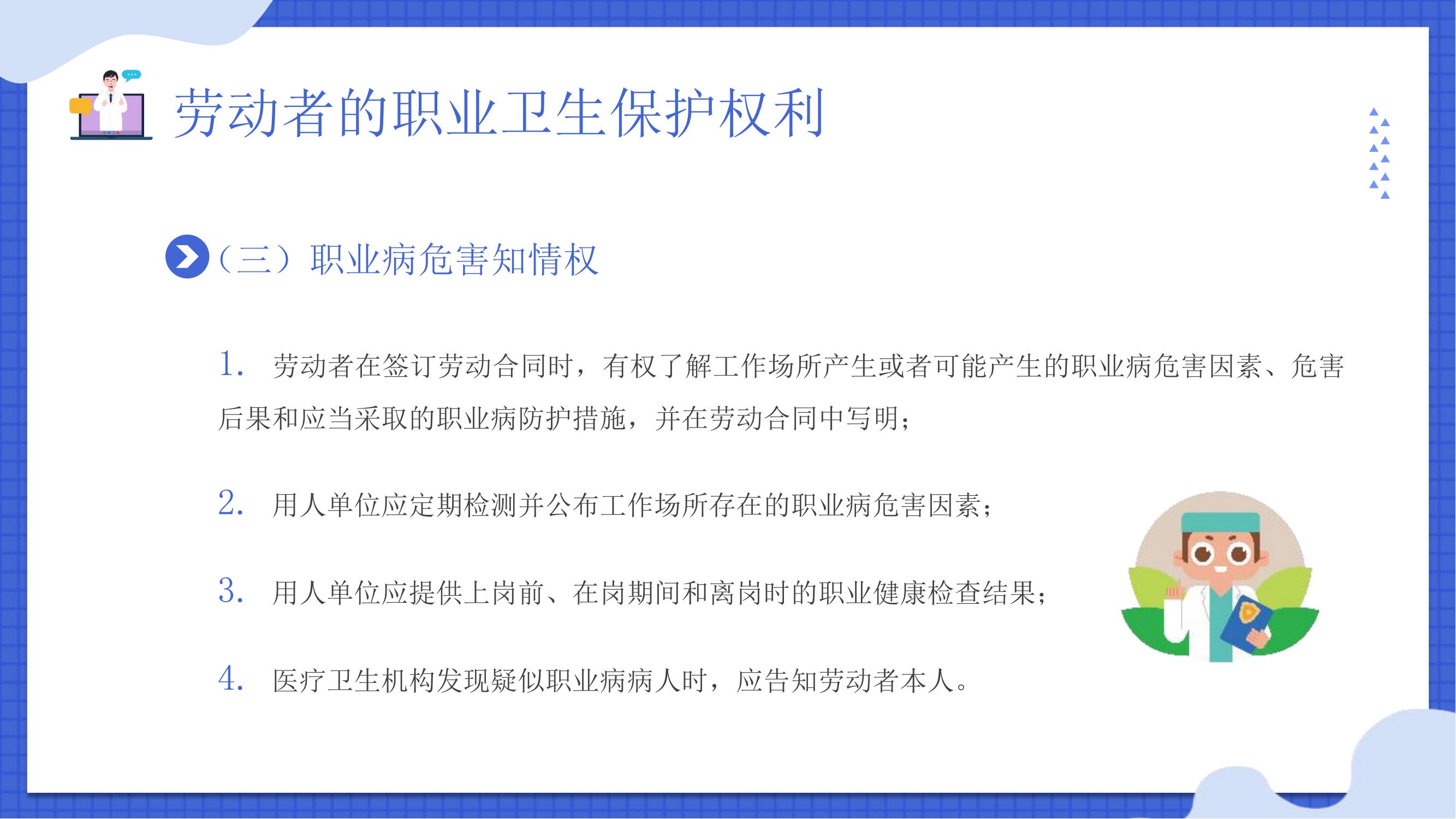 劳动者的职业卫生保护权利

（三）职业病危害知情权

1.劳动者在签订劳动合同时，有权了解工作场所产生或者可能产生的职业病危害因素、危害后果和应当采取的职业病防护措施，并在劳动合同中写明；

2.用人单位应定期检测并公布工作场所存在的职业病危害因素；

3.用人单位应提供上岗前、在岗期间和离岗时的职业健康检查结果；

4.医疗卫生机构发现疑似职业病病人时，应告知劳动者本人。